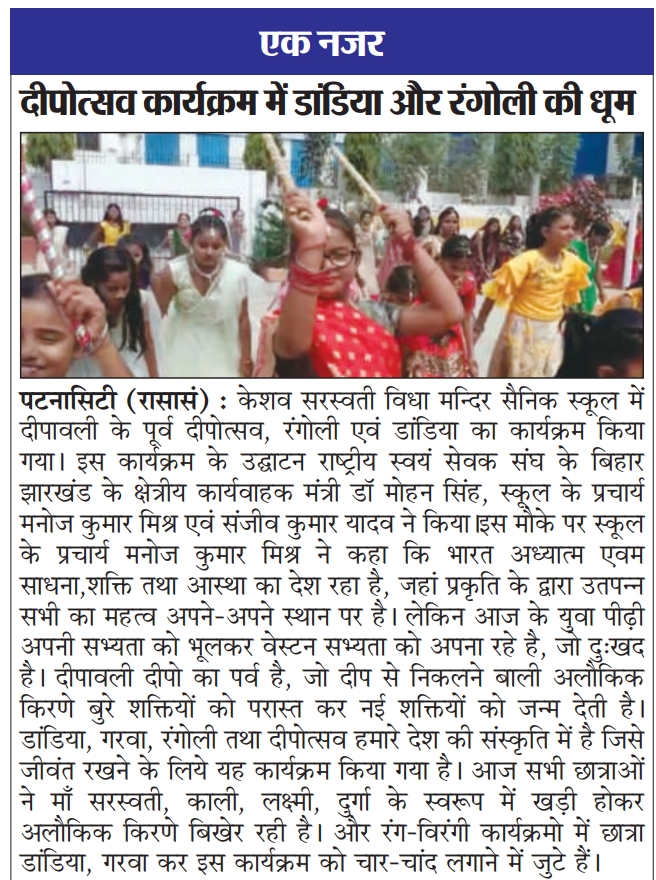 एक नजर

दीपोत्सव कार्यक्रम में डांडिया और रंगोली की धूम

पटनासिटी (रासासं) : केशव सरस्वती विधा मन्दिर सैनिक स्कूल में दीपावली के पूर्व दीपोत्सव, रंगोली एवं डांडिया का कार्यक्रम किया गया। इस कार्यक्रम के उद्घाटन राष्ट्रीय स्वयं सेवक संघ के बिहार झारखंड के क्षेत्रीय कार्यवाहक मंत्री डॉ मोहन सिंह, स्कूल के प्रचार्य मनोज कुमार मिश्र एवं संजीव कुमार यादव ने किया।इस मौके पर स्कूल के प्रचार्य मनोज कुमार मिश्र ने कहा कि भारत अध्यात्म एवम साधना,शक्ति तथा आस्था का देश रहा है, जहां प्रकृति के द्वारा उतपन्न सभी का महत्व अपने-अपने स्थान पर है। लेकिन आज के युवा पीढ़ी अपनी सभ्यता को भूलकर वेस्टन सभ्यता को अपना रहे है, जो दुःखद है। दीपावली दीपो का पर्व है, जो दीप से निकलने बाली अलौकिक किरणे बुरे शक्तियों को परास्त कर नई शक्तियों को जन्म देती है। डांडिया, गरवा, रंगोली तथा दीपोत्सव हमारे देश की संस्कृति में है जिसे जीवंत रखने के लिये यह कार्यक्रम किया गया है। आज सभी छात्राओं ने माँ सरस्वती, काली, लक्ष्मी, दुर्गा के स्वरूप में खड़ी होकर अलौकिक किरणे बिखेर रही है। और रंग-विरंगी कार्यक्रमो में छात्रा डांडिया, गरवा कर इस कार्यक्रम को चार-चांद लगाने में जुटे हैं।